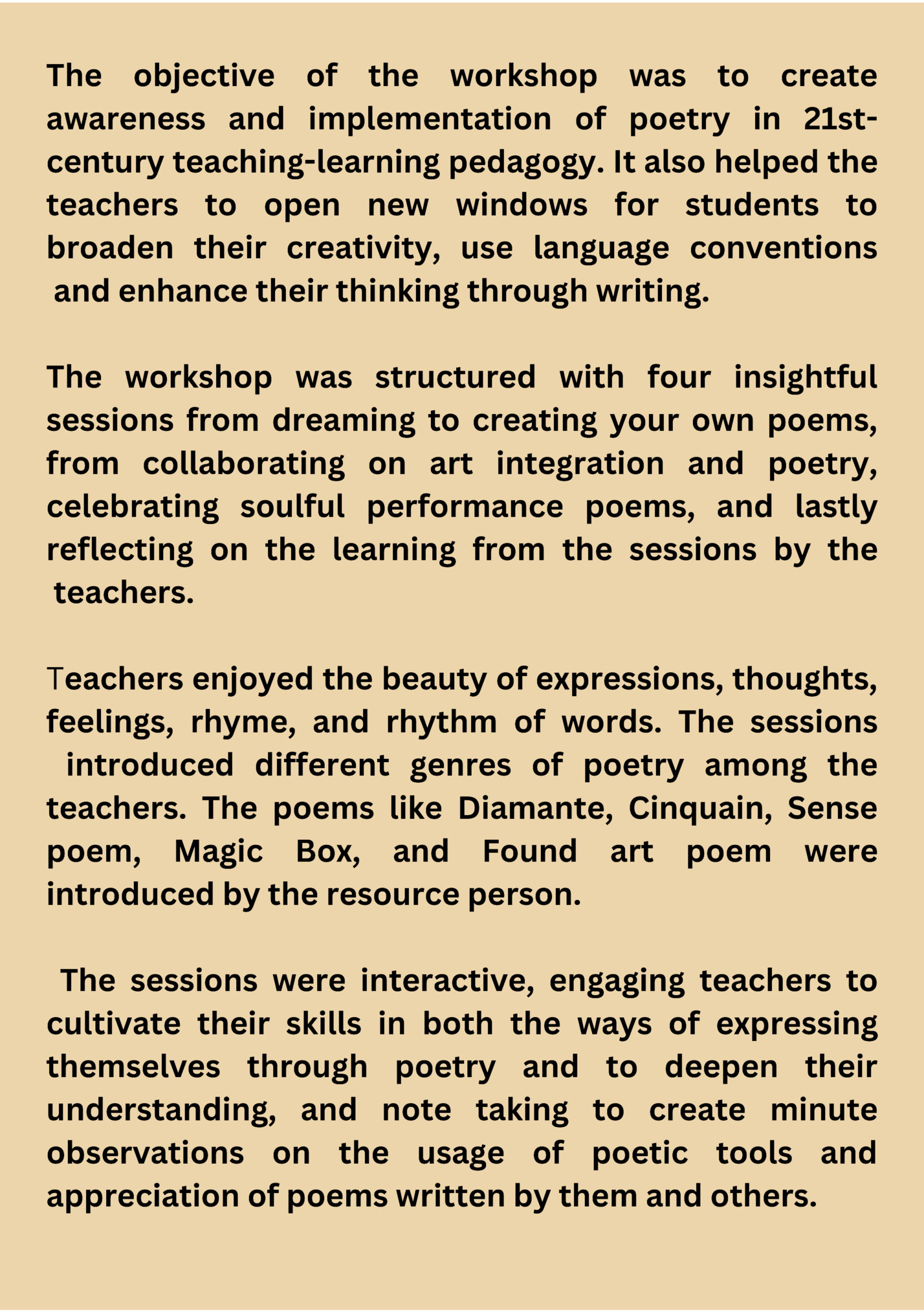 The objective of the workshop was to create awareness and implementation of poetry in 21st-century teaching-learning pedagogy. It also helped the teachers to open new windows for students to broaden their creativity, use language conventions and enhance their thinking through writing.

The workshop was structured with four insightful sessions from dreaming to creating your own poems, from collaborating on art integration and poetry, celebrating soulful performance poems, and lastly reflecting on the learning from the sessions by the teachers.

Teachers enjoyed the beauty of expressions, thoughts, feelings, rhyme, and rhythm of words. The sessions introduced different genres of poetry among the teachers. The poems like Diamante, Cinquain, Sense poem, Magic Box, and Found art poem were introduced by the resource person.

The sessions were interactive, engaging teachers to cultivate their skills in both the ways of expressing themselves through poetry and to deepen their understanding, and note taking to create minute observations on the usage of poetic tools and appreciation of poems written by them and others.